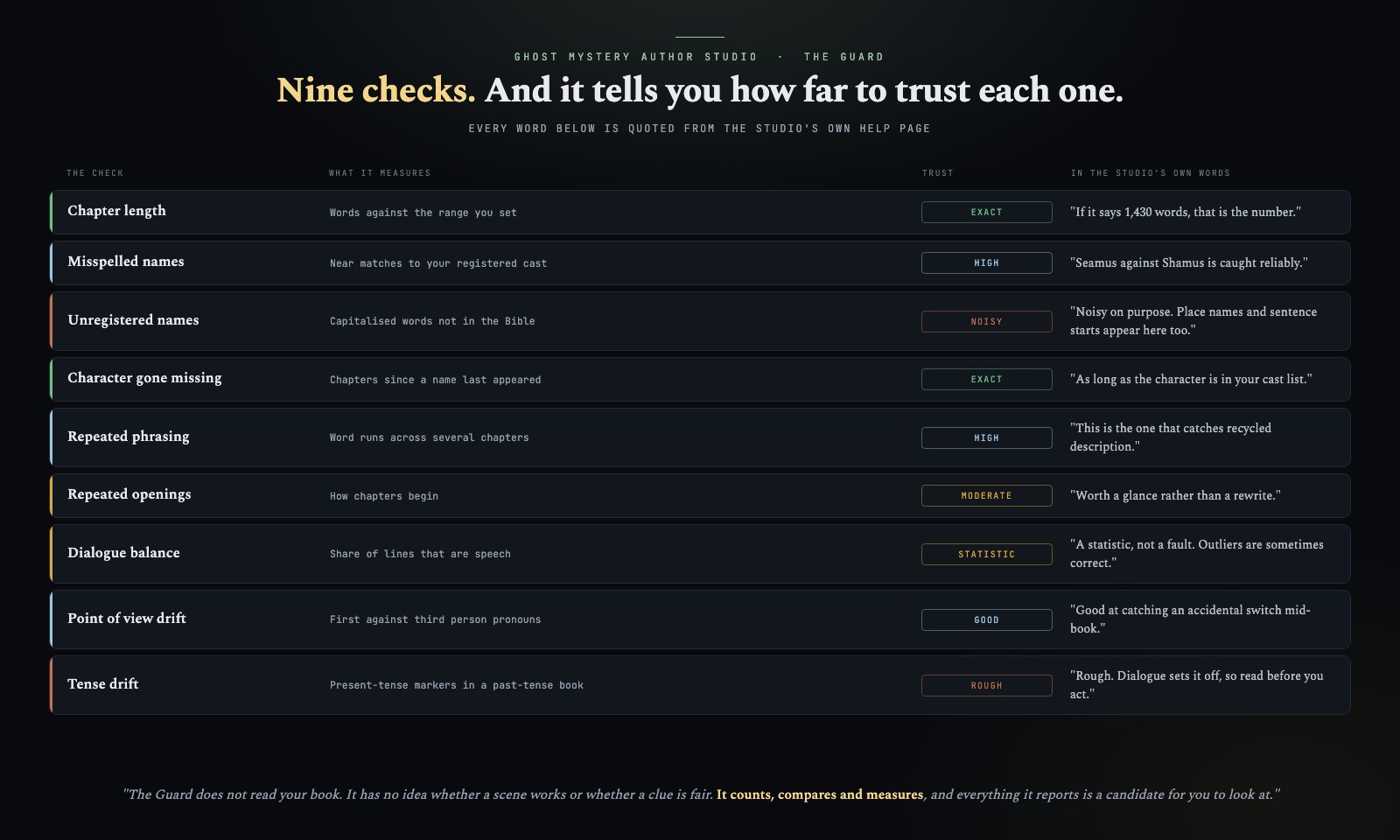 GHOST MYSTERY AUTHOR STUDIO · THE GUARD

Nine checks. And it tells you how far to trust each one.

EVERY WORD BELOW IS QUOTED FROM THE STUDIO'S OWN HELP PAGE

| THE CHECK | WHAT IT MEASURES | TRUST | IN THE STUDIO'S OWN WORDS |
|---|---|---|---|
| Chapter length | Words against the range you set | EXACT | "If it says 1,430 words, that is the number." |
| Misspelled names | Near matches to your registered cast | HIGH | "Seamus against Shamus is caught reliably." |
| Unregistered names | Capitalised words not in the Bible | NOISY | "Noisy on purpose. Place names and sentence starts appear here too." |
| Character gone missing | Chapters since a name last appeared | EXACT | "As long as the character is in your cast list." |
| Repeated phrasing | Word runs across several chapters | HIGH | "This is the one that catches recycled description." |
| Repeated openings | How chapters begin | MODERATE | "Worth a glance rather than a rewrite." |
| Dialogue balance | Share of lines that are speech | STATISTIC | "A statistic, not a fault. Outliers are sometimes correct." |
| Point of view drift | First against third person pronouns | GOOD | "Good at catching an accidental switch mid-book." |
| Tense drift | Present-tense markers in a past-tense book | ROUGH | "Rough. Dialogue sets it off, so read before you act." |

"The Guard does not read your book. It has no idea whether a scene works or whether a clue is fair. It counts, compares and measures, and everything it reports is a candidate for you to look at."